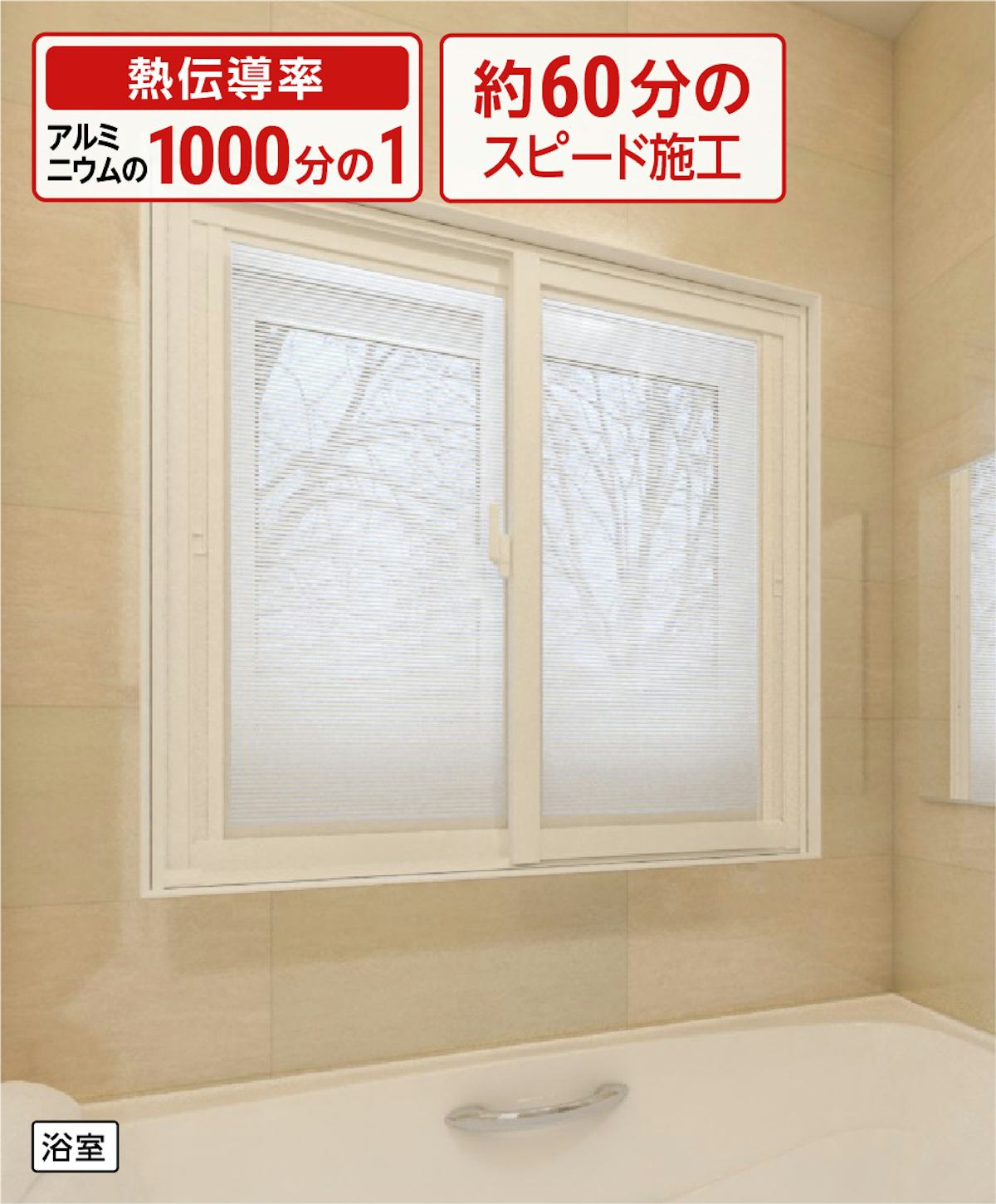 熱伝導率

アルミニウムの1000分の1

約60分のスピード施工

浴室